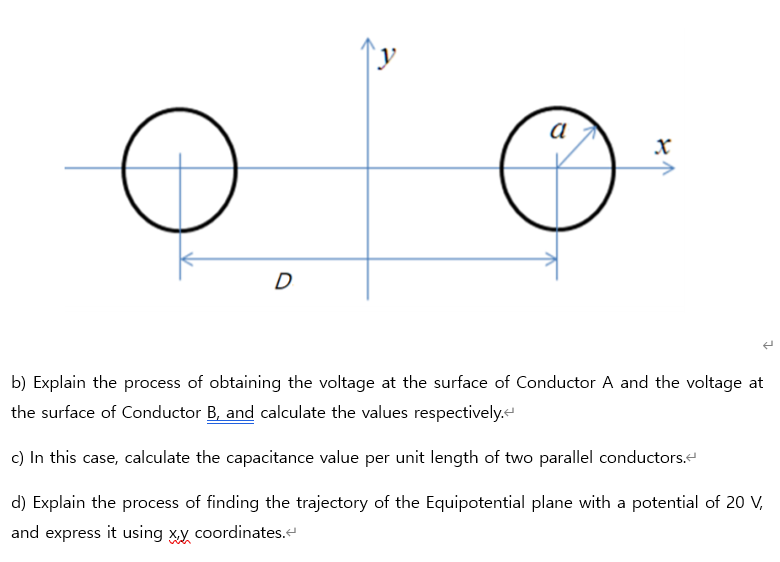 $y$

$a$

$x$

$D$

b) Explain the process of obtaining the voltage at the surface of Conductor A and the voltage at the surface of Conductor B, and calculate the values respectively.

c) In this case, calculate the capacitance value per unit length of two parallel conductors.

d) Explain the process of finding the trajectory of the Equipotential plane with a potential of 20 V, and express it using x,y coordinates.